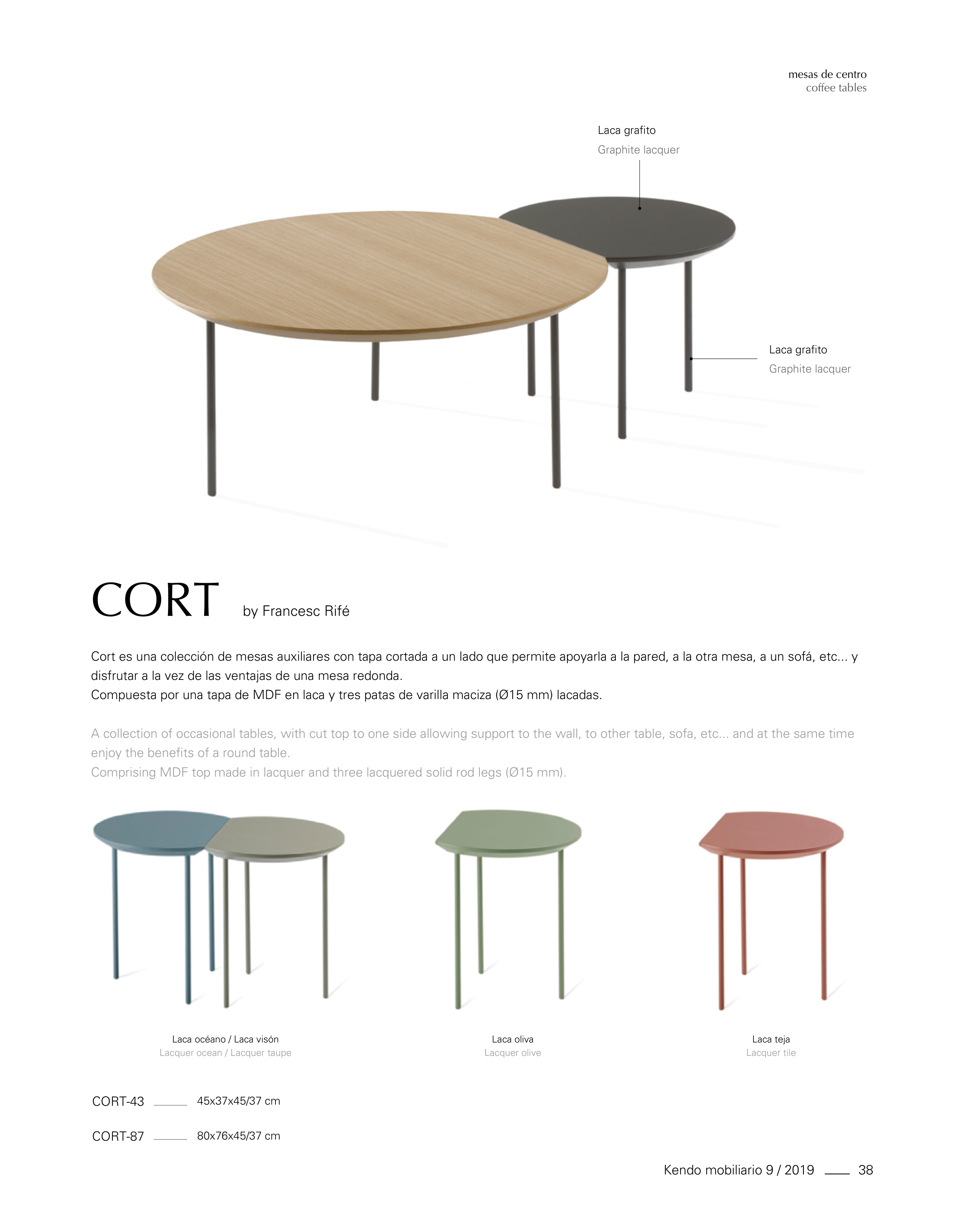 mesas de centro
coffee tables

Laca grafito
Graphite lacquer

Laca grafito
Graphite lacquer

CORT by Francesc Rifé

Cort es una colección de mesas auxiliares con tapa cortada a un lado que permite apoyarla a la pared, a la otra mesa, a un sofá, etc... y disfrutar a la vez de las ventajas de una mesa redonda.
Compuesta por una tapa de MDF en laca y tres patas de varilla maciza (Ø15 mm) lacadas.

A collection of occasional tables, with cut top to one side allowing support to the wall, to other table, sofa, etc... and at the same time enjoy the benefits of a round table.
Comprising MDF top made in lacquer and three lacquered solid rod legs (Ø15 mm).

Laca océano / Laca visón
Lacquer ocean / Lacquer taupe

Laca oliva
Lacquer olive

Laca teja
Lacquer tile

CORT-43 45x37x45/37 cm

CORT-87 80x76x45/37 cm

Kendo mobiliario 9 / 2019 38